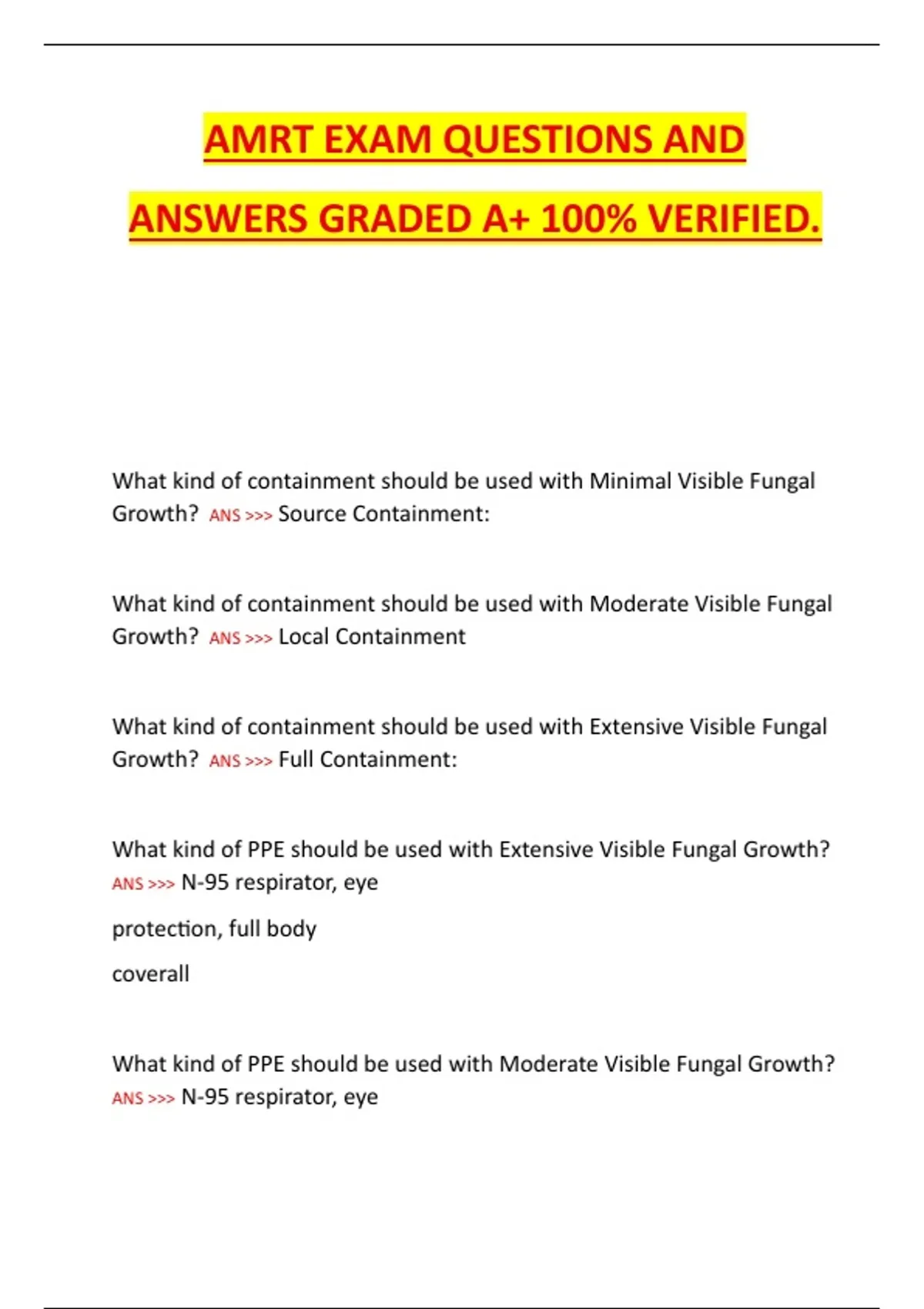 AMRT EXAM QUESTIONS AND ANSWERS GRADED A+ 100% VERIFIED.

What kind of containment should be used with Minimal Visible Fungal Growth? ANS >>> Source Containment:

What kind of containment should be used with Moderate Visible Fungal Growth? ANS >>> Local Containment

What kind of containment should be used with Extensive Visible Fungal Growth? ANS >>> Full Containment:

What kind of PPE should be used with Extensive Visible Fungal Growth? ANS >>> N-95 respirator, eye

protection, full body

coverall

What kind of PPE should be used with Moderate Visible Fungal Growth? ANS >>> N-95 respirator, eye